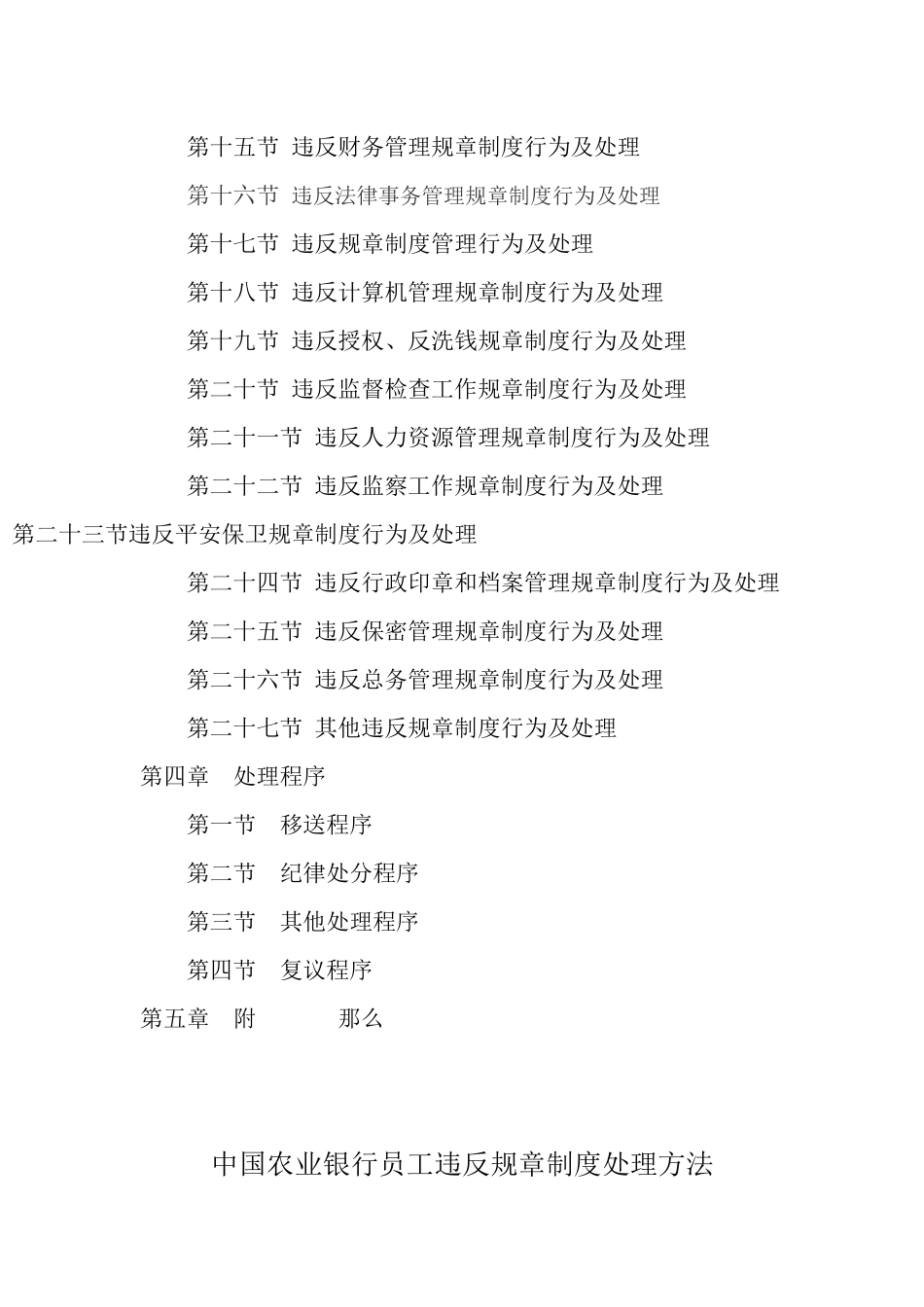 第十五节 违反财务管理规章制度行为及处理

第十六节 违反法律事务管理规章制度行为及处理

第十七节 违反规章制度管理行为及处理

第十八节 违反计算机管理规章制度行为及处理

第十九节 违反授权、反洗钱规章制度行为及处理

第二十节 违反监督检查工作规章制度行为及处理

第二十一节 违反人力资源管理规章制度行为及处理

第二十二节 违反监察工作规章制度行为及处理

第二十三节违反平安保卫规章制度行为及处理

第二十四节 违反行政印章和档案管理规章制度行为及处理

第二十五节 违反保密管理规章制度行为及处理

第二十六节 违反总务管理规章制度行为及处理

第二十七节 其他违反规章制度行为及处理

第四章 处理程序

第一节 移送程序

第二节 纪律处分程序

第三节 其他处理程序

第四节 复议程序

第五章 附 那么

中国农业银行员工违反规章制度处理方法